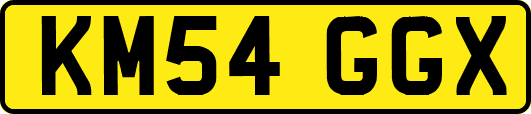 KM54 GGX